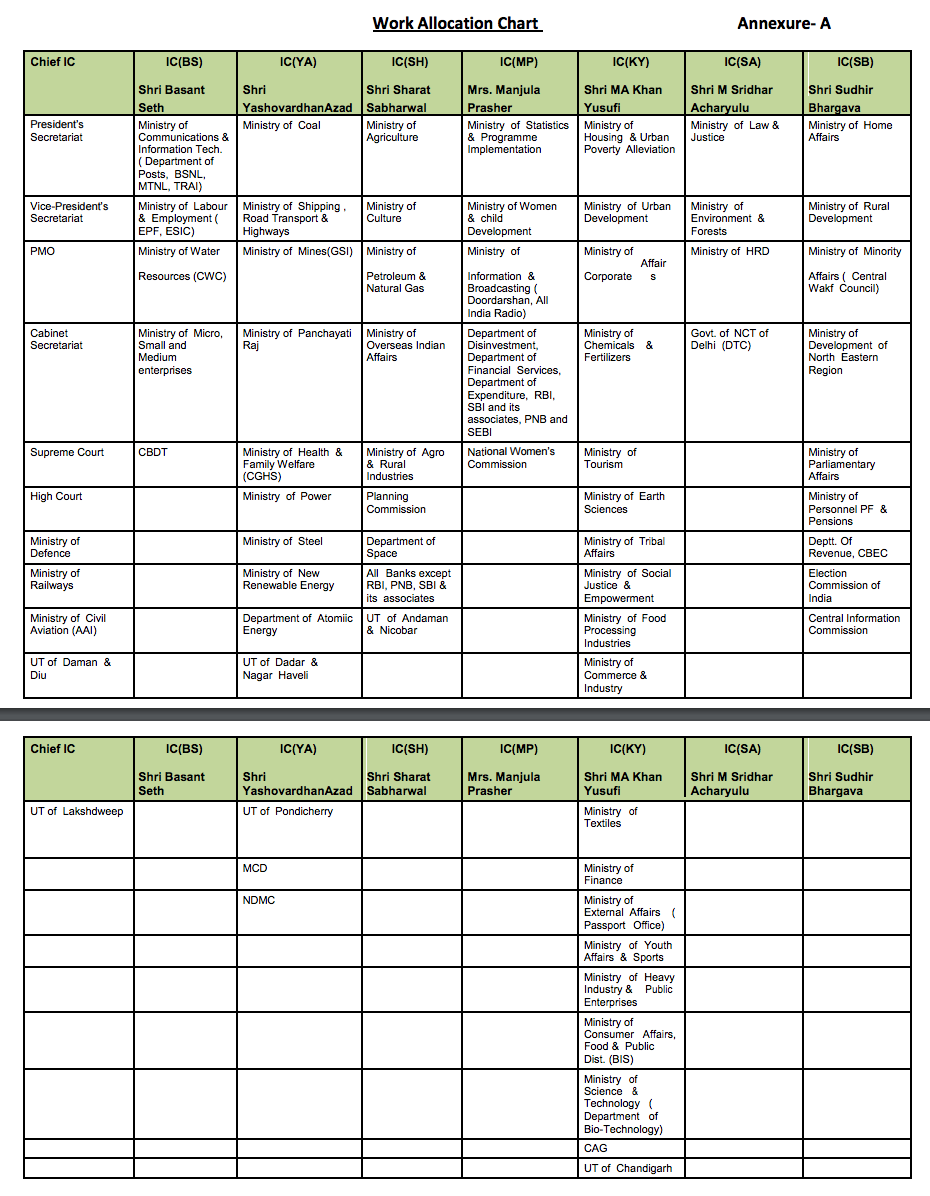 Work Allocation Chart Annexure- A

| Chief IC | IC(BS) Shri Basant Seth | IC(YA) Shri YashovardhanAzad | IC(SH) Shri Sharat Sabharwal | IC(MP) Mrs. Manjula Prasher | IC(KY) Shri MA Khan Yusufi | IC(SA) Shri M Sridhar Acharyulu | IC(SB) Shri Sudhir Bhargava |
|---|---|---|---|---|---|---|---|
| President's Secretariat | Ministry of Communications & Information Tech. ( Department of Posts, BSNL, MTNL, TRAI) | Ministry of Coal | Ministry of Agriculture | Ministry of Statistics & Programme Implementation | Ministry of Housing & Urban Poverty Alleviation | Ministry of Law & Justice | Ministry of Home Affairs |
| Vice-President's Secretariat | Ministry of Labour & Employment ( EPF, ESIC) | Ministry of Shipping , Road Transport & Highways | Ministry of Culture | Ministry of Women & child Development | Ministry of Urban Development | Ministry of Environment & Forests | Ministry of Rural Development |
| PMO | Ministry of Water Resources (CWC) | Ministry of Mines(GSI) | Ministry of Petroleum & Natural Gas | Ministry of Information & Broadcasting ( Doordarshan, All India Radio) | Ministry of Corporate Affairs | Ministry of HRD | Ministry of Minority Affairs ( Central Wakf Council) |
| Cabinet Secretariat | Ministry of Micro, Small and Medium enterprises | Ministry of Panchayati Raj | Ministry of Overseas Indian Affairs | Department of Disinvestment, Department of Financial Services, Department of Expenditure, RBI, SBI and its associates, PNB and SEBI | Ministry of Chemicals & Fertilizers | Govt. of NCT of Delhi (DTC) | Ministry of Development of North Eastern Region |
| Supreme Court | CBDT | Ministry of Health & Family Welfare (CGHS) | Ministry of Agro & Rural Industries | National Women's Commission | Ministry of Tourism | | Ministry of Parliamentary Affairs |
| High Court | | Ministry of Power | Planning Commission | | Ministry of Earth Sciences | | Ministry of Personnel PF & Pensions |
| Ministry of Defence | | Ministry of Steel | Department of Space | | Ministry of Tribal Affairs | | Deptt. Of Revenue, CBEC |
| Ministry of Railways | | Ministry of New Renewable Energy | All Banks except RBI, PNB, SBI & its associates | | Ministry of Social Justice & Empowerment | | Election Commission of India |
| Ministry of Civil Aviation (AAI) | | Department of Atomiic Energy | UT of Andaman & Nicobar | | Ministry of Food Processing Industries | | Central Information Commission |
| UT of Daman & Diu | | UT of Dadar & Nagar Haveli | | | Ministry of Commerce & Industry | | |

| Chief IC | IC(BS) Shri Basant Seth | IC(YA) Shri YashovardhanAzad | IC(SH) Shri Sharat Sabharwal | IC(MP) Mrs. Manjula Prasher | IC(KY) Shri MA Khan Yusufi | IC(SA) Shri M Sridhar Acharyulu | IC(SB) Shri Sudhir Bhargava |
|---|---|---|---|---|---|---|---|
| UT of Lakshdweep | | UT of Pondicherry | | | Ministry of Textiles | | |
| | | MCD | | | Ministry of Finance | | |
| | | NDMC | | | Ministry of External Affairs ( Passport Office) | | |
| | | | | | Ministry of Youth Affairs & Sports | | |
| | | | | | Ministry of Heavy Industry & Public Enterprises | | |
| | | | | | Ministry of Consumer Affairs, Food & Public Dist. (BIS) | | |
| | | | | | Ministry of Science & Technology ( Department of Bio-Technology) | | |
| | | | | | CAG | | |
| | | | | | UT of Chandigarh | | |